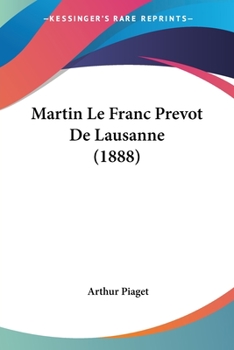 —KESSINGER'S RARE REPRINTS—

Martin Le Franc Prevot De Lausanne (1888)

Arthur Piaget